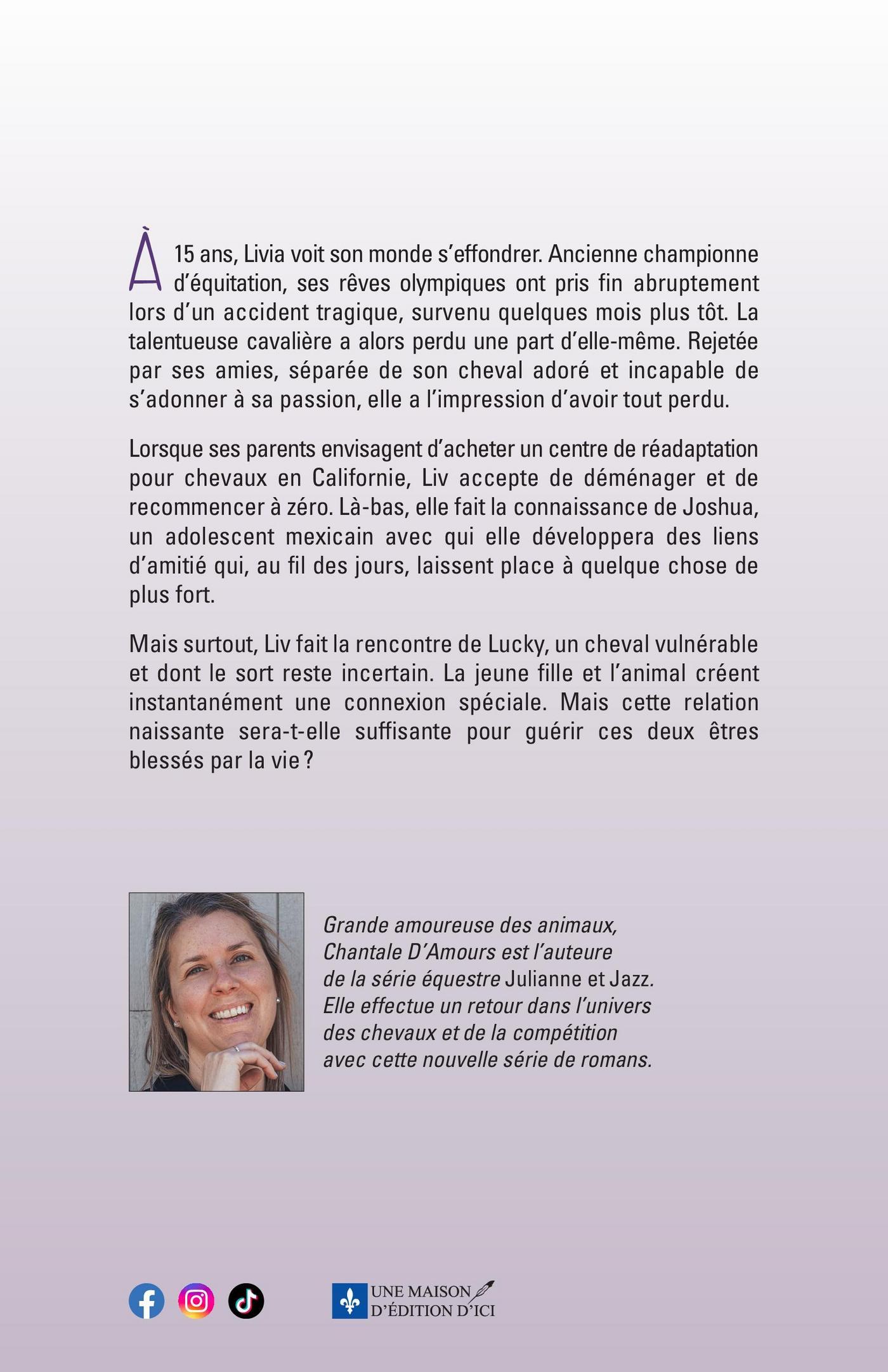 À 15 ans, Livia voit son monde s'effondrer. Ancienne championne d'équitation, ses rêves olympiques ont pris fin abruptement lors d'un accident tragique, survenu quelques mois plus tôt. La talentueuse cavalière a alors perdu une part d'elle-même. Rejetée par ses amies, séparée de son cheval adoré et incapable de s'adonner à sa passion, elle a l'impression d'avoir tout perdu.

Lorsque ses parents envisagent d'acheter un centre de réadaptation pour chevaux en Californie, Liv accepte de déménager et de recommencer à zéro. Là-bas, elle fait la connaissance de Joshua, un adolescent mexicain avec qui elle développera des liens d'amitié qui, au fil des jours, laissent place à quelque chose de plus fort.

Mais surtout, Liv fait la rencontre de Lucky, un cheval vulnérable et dont le sort reste incertain. La jeune fille et l'animal créent instantanément une connexion spéciale. Mais cette relation naissante sera-t-elle suffisante pour guérir ces deux êtres blessés par la vie ?

Grande amoureuse des animaux, Chantale D'Amours est l'auteure de la série équestre Julianne et Jazz. Elle effectue un retour dans l'univers des chevaux et de la compétition avec cette nouvelle série de romans.

UNE MAISON D'ÉDITION D'ICI